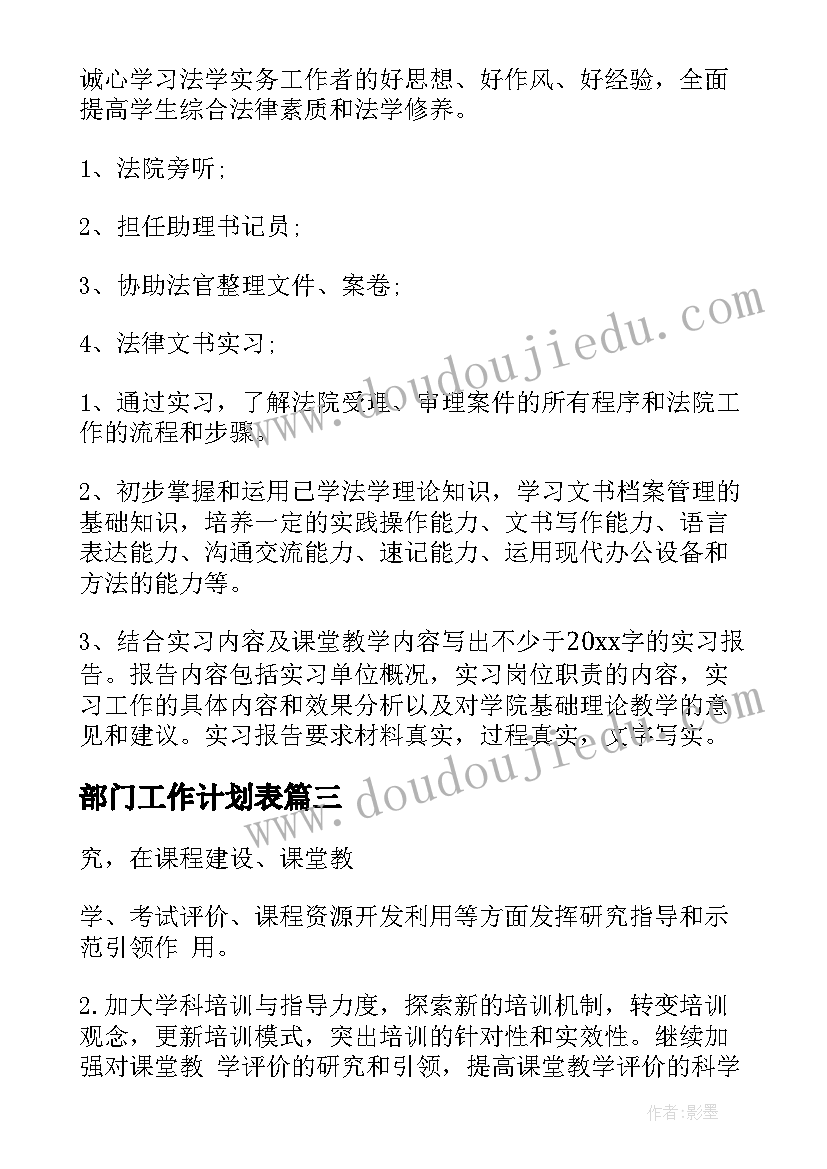 诚心学习法学实务工作者的好思想、好作风、好经验，全面提高学生综合法律素质和法学修养。

1、法院旁听;

2、担任助理书记员;

3、协助法官整理文件、案卷;

4、法律文书实习;

1、通过实习，了解法院受理、审理案件的所有程序和法院工作的流程和步骤。

2、初步掌握和运用已学法学理论知识，学习文书档案管理的基础知识，培养一定的实践操作能力、文书写作能力、语言表达能力、沟通交流能力、速记能力、运用现代办公设备和方法的能力等。

3、结合实习内容及课堂教学内容写出不少于20xx字的实习报告。报告内容包括实习单位概况，实习岗位职责的内容，实习工作的具体内容和效果分析以及对学院基础理论教学的意见和建议。实习报告要求材料真实，过程真实，文字写实。

部门工作计划表篇三

究，在课程建设、课堂教

学、考试评价、课程资源开发利用等方面发挥研究指导和示范引领作 用。

2.加大学科培训与指导力度，探索新的培训机制，转变培训观念，更新培训模式，突出培训的针对性和实效性。继续加强对课堂教 学评价的研究和引领，提高课堂教学评价的科学

www.doudoujiedu.com

www.doudoujiedu.com

作者:影墨